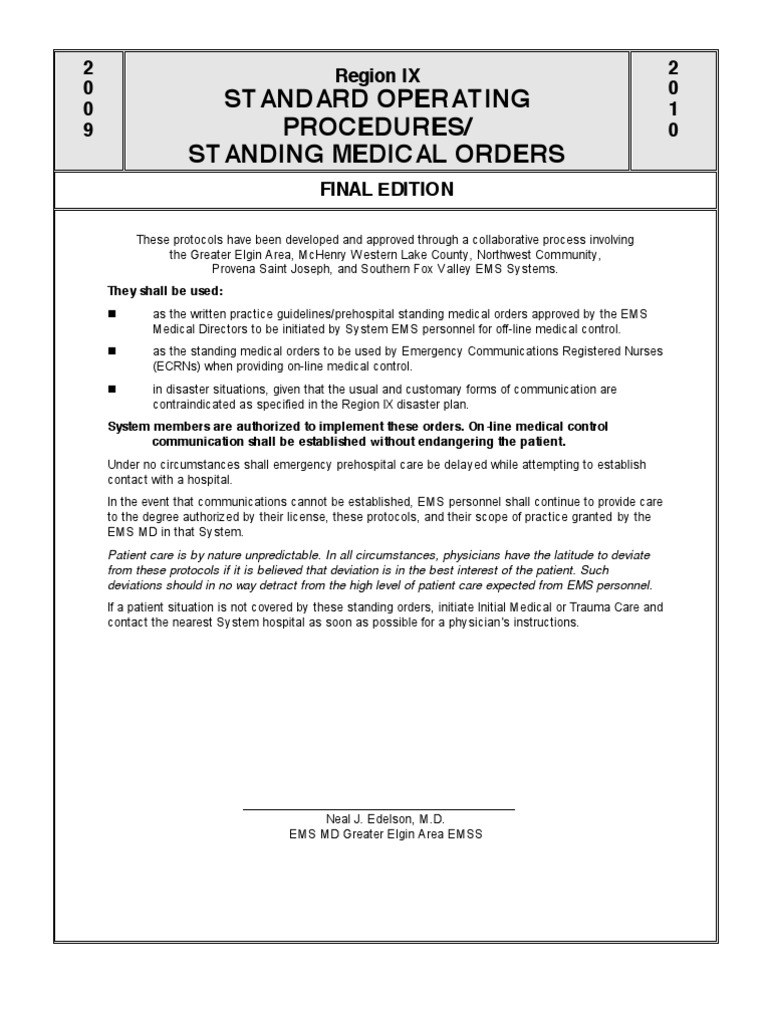 2
0
0
9

Region IX
STANDARD OPERATING PROCEDURES/
STANDING MEDICAL ORDERS

2
0
1
0

FINAL EDITION

These protocols have been developed and approved through a collaborative process involving the Greater Elgin Area, McHenry Western Lake County, Northwest Community, Provena Saint Joseph, and Southern Fox Valley EMS Systems.

They shall be used:

■ as the written practice guidelines/prehospital standing medical orders approved by the EMS Medical Directors to be initiated by System EMS personnel for off-line medical control.

■ as the standing medical orders to be used by Emergency Communications Registered Nurses (ECRNs) when providing on-line medical control.

■ in disaster situations, given that the usual and customary forms of communication are contraindicated as specified in the Region IX disaster plan.

System members are authorized to implement these orders. On-line medical control communication shall be established without endangering the patient.

Under no circumstances shall emergency prehospital care be delayed while attempting to establish contact with a hospital.

In the event that communications cannot be established, EMS personnel shall continue to provide care to the degree authorized by their license, these protocols, and their scope of practice granted by the EMS MD in that System.

Patient care is by nature unpredictable. In all circumstances, physicians have the latitude to deviate from these protocols if it is believed that deviation is in the best interest of the patient. Such deviations should in no way detract from the high level of patient care expected from EMS personnel.

If a patient situation is not covered by these standing orders, initiate Initial Medical or Trauma Care and contact the nearest System hospital as soon as possible for a physician's instructions.

Neal J. Edelson, M.D.
EMS MD Greater Elgin Area EMSS